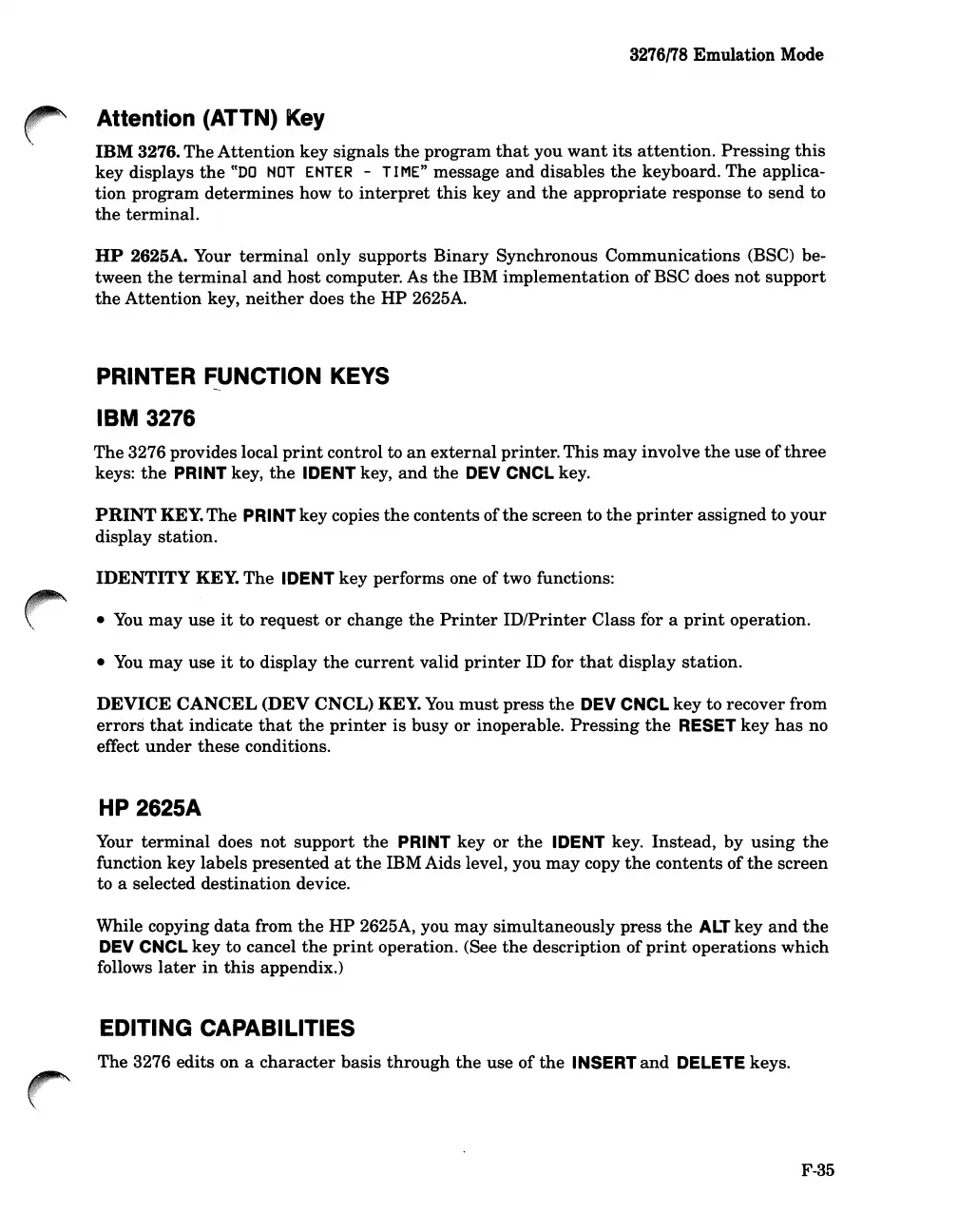 3276/78 Emulation Mode

Attention (ATTN) Key

IBM 3276. The Attention key signals the program that you want its attention. Pressing this key displays the "DO NOT ENTER - TIME" message and disables the keyboard. The application program determines how to interpret this key and the appropriate response to send to the terminal.

HP 2625A. Your terminal only supports Binary Synchronous Communications (BSC) between the terminal and host computer. As the IBM implementation of BSC does not support the Attention key, neither does the HP 2625A.

PRINTER FUNCTION KEYS

IBM 3276

The 3276 provides local print control to an external printer. This may involve the use of three keys: the PRINT key, the IDENT key, and the DEV CNCL key.

PRINT KEY. The PRINT key copies the contents of the screen to the printer assigned to your display station.

IDENTITY KEY. The IDENT key performs one of two functions:

• You may use it to request or change the Printer ID/Printer Class for a print operation.

• You may use it to display the current valid printer ID for that display station.

DEVICE CANCEL (DEV CNCL) KEY. You must press the DEV CNCL key to recover from errors that indicate that the printer is busy or inoperable. Pressing the RESET key has no effect under these conditions.

HP 2625A

Your terminal does not support the PRINT key or the IDENT key. Instead, by using the function key labels presented at the IBM Aids level, you may copy the contents of the screen to a selected destination device.

While copying data from the HP 2625A, you may simultaneously press the ALT key and the DEV CNCL key to cancel the print operation. (See the description of print operations which follows later in this appendix.)

EDITING CAPABILITIES

The 3276 edits on a character basis through the use of the INSERT and DELETE keys.

F-35